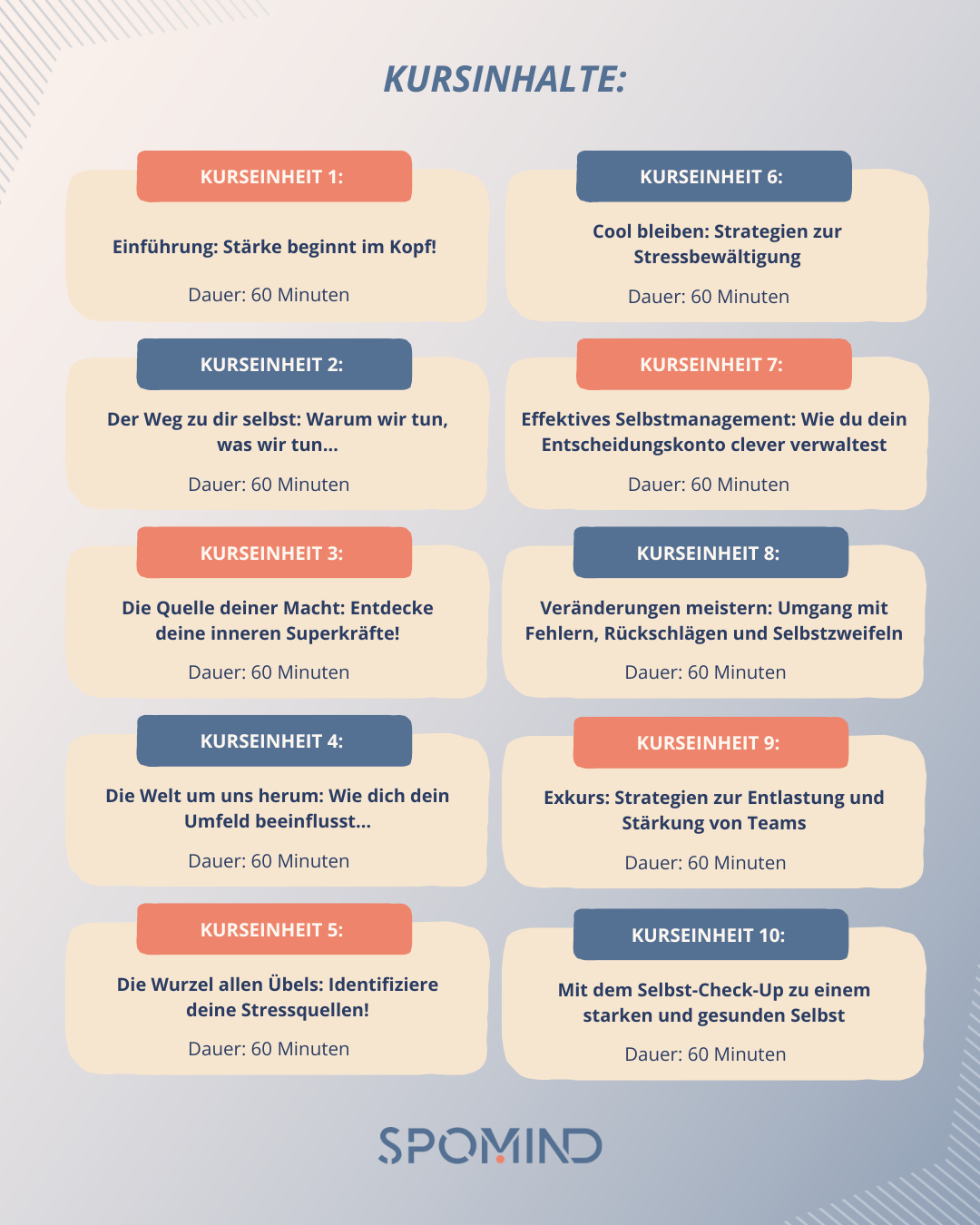 KURSINHALTE:

KURSEINHEIT 1:

Einführung: Stärke beginnt im Kopf!

Dauer: 60 Minuten

KURSEINHEIT 2:

Der Weg zu dir selbst: Warum wir tun, was wir tun...

Dauer: 60 Minuten

KURSEINHEIT 3:

Die Quelle deiner Macht: Entdecke deine inneren Superkräfte!

Dauer: 60 Minuten

KURSEINHEIT 4:

Die Welt um uns herum: Wie dich dein Umfeld beeinflusst...

Dauer: 60 Minuten

KURSEINHEIT 5:

Die Wurzel allen Übels: Identifiziere deine Stressquellen!

Dauer: 60 Minuten

KURSEINHEIT 6:

Cool bleiben: Strategien zur Stressbewältigung

Dauer: 60 Minuten

KURSEINHEIT 7:

Effektives Selbstmanagement: Wie du dein Entscheidungskonto clever verwaltest

Dauer: 60 Minuten

KURSEINHEIT 8:

Veränderungen meistern: Umgang mit Fehlern, Rückschlägen und Selbstzweifeln

Dauer: 60 Minuten

KURSEINHEIT 9:

Exkurs: Strategien zur Entlastung und Stärkung von Teams

Dauer: 60 Minuten

KURSEINHEIT 10:

Mit dem Selbst-Check-Up zu einem starken und gesunden Selbst

Dauer: 60 Minuten

SPOMIND